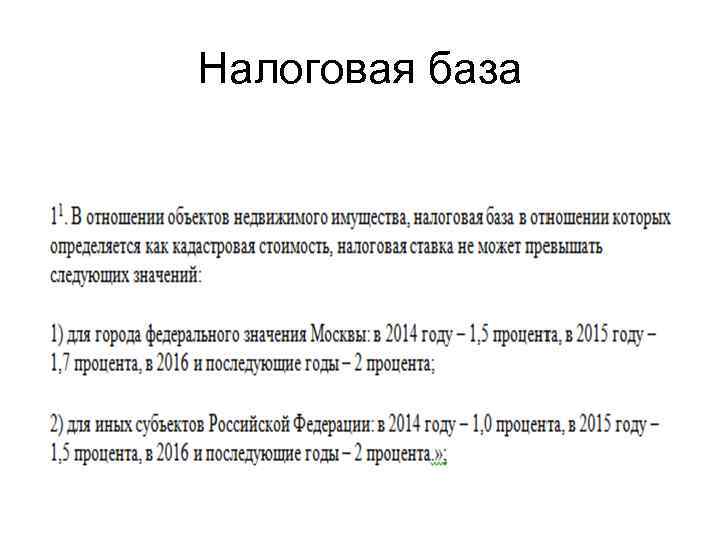 Налоговая база

$1^1$. В отношении объектов недвижимого имущества, налоговая база в отношении которых определяется как кадастровая стоимость, налоговая ставка не может превышать следующих значений:

1) для города федерального значения Москвы: в 2014 году – 1,5 процента, в 2015 году – 1,7 процента, в 2016 и последующие годы – 2 процента;

2) для иных субъектов Российской Федерации: в 2014 году – 1,0 процента, в 2015 году – 1,5 процента, в 2016 и последующие годы – 2 процента.»;